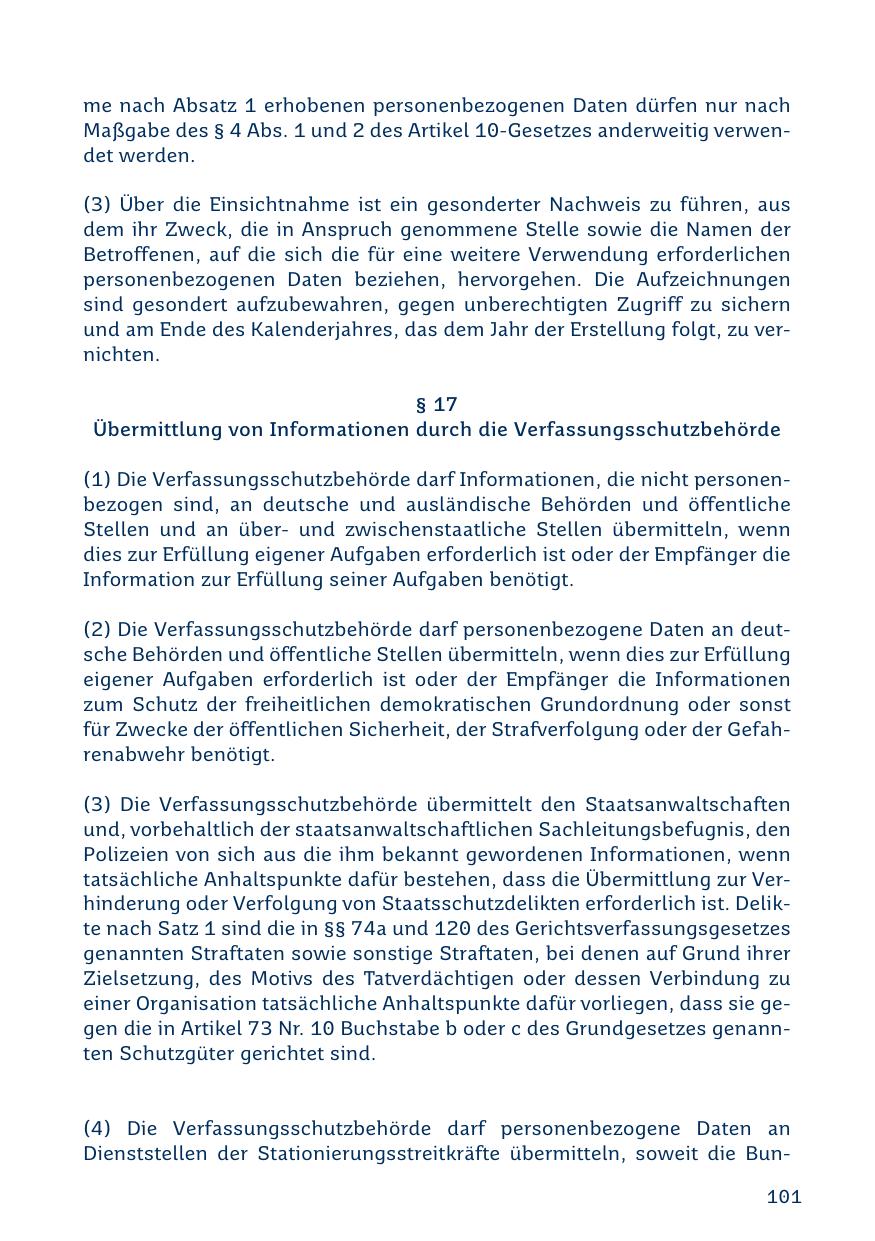 me nach Absatz 1 erhobenen personenbezogenen Daten dürfen nur nach Maßgabe des § 4 Abs. 1 und 2 des Artikel 10-Gesetzes anderweitig verwendet werden.

(3) Über die Einsichtnahme ist ein gesonderter Nachweis zu führen, aus dem ihr Zweck, die in Anspruch genommene Stelle sowie die Namen der Betroffenen, auf die sich die für eine weitere Verwendung erforderlichen personenbezogenen Daten beziehen, hervorgehen. Die Aufzeichnungen sind gesondert aufzubewahren, gegen unberechtigten Zugriff zu sichern und am Ende des Kalenderjahres, das dem Jahr der Erstellung folgt, zu vernichten.

§ 17
Übermittlung von Informationen durch die Verfassungsschutzbehörde

(1) Die Verfassungsschutzbehörde darf Informationen, die nicht personenbezogen sind, an deutsche und ausländische Behörden und öffentliche Stellen und an über- und zwischenstaatliche Stellen übermitteln, wenn dies zur Erfüllung eigener Aufgaben erforderlich ist oder der Empfänger die Information zur Erfüllung seiner Aufgaben benötigt.

(2) Die Verfassungsschutzbehörde darf personenbezogene Daten an deutsche Behörden und öffentliche Stellen übermitteln, wenn dies zur Erfüllung eigener Aufgaben erforderlich ist oder der Empfänger die Informationen zum Schutz der freiheitlichen demokratischen Grundordnung oder sonst für Zwecke der öffentlichen Sicherheit, der Strafverfolgung oder der Gefahrenabwehr benötigt.

(3) Die Verfassungsschutzbehörde übermittelt den Staatsanwaltschaften und, vorbehaltlich der staatsanwaltschaftlichen Sachleitungsbefugnis, den Polizeien von sich aus die ihm bekannt gewordenen Informationen, wenn tatsächliche Anhaltspunkte dafür bestehen, dass die Übermittlung zur Verhinderung oder Verfolgung von Staatsschutzdelikten erforderlich ist. Delikte nach Satz 1 sind die in §§ 74a und 120 des Gerichtsverfassungsgesetzes genannten Straftaten sowie sonstige Straftaten, bei denen auf Grund ihrer Zielsetzung, des Motivs des Tatverdächtigen oder dessen Verbindung zu einer Organisation tatsächliche Anhaltspunkte dafür vorliegen, dass sie gegen die in Artikel 73 Nr. 10 Buchstabe b oder c des Grundgesetzes genannten Schutzgüter gerichtet sind.

(4) Die Verfassungsschutzbehörde darf personenbezogene Daten an Dienststellen der Stationierungsstreitkräfte übermitteln, soweit die Bun-

101